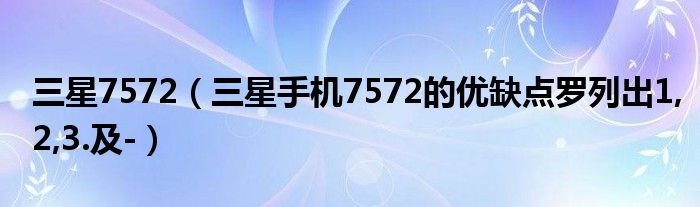 三星7572（三星手机7572的优缺点罗列出1,2,3.及-）